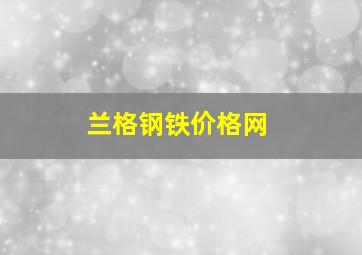 兰格钢铁价格网